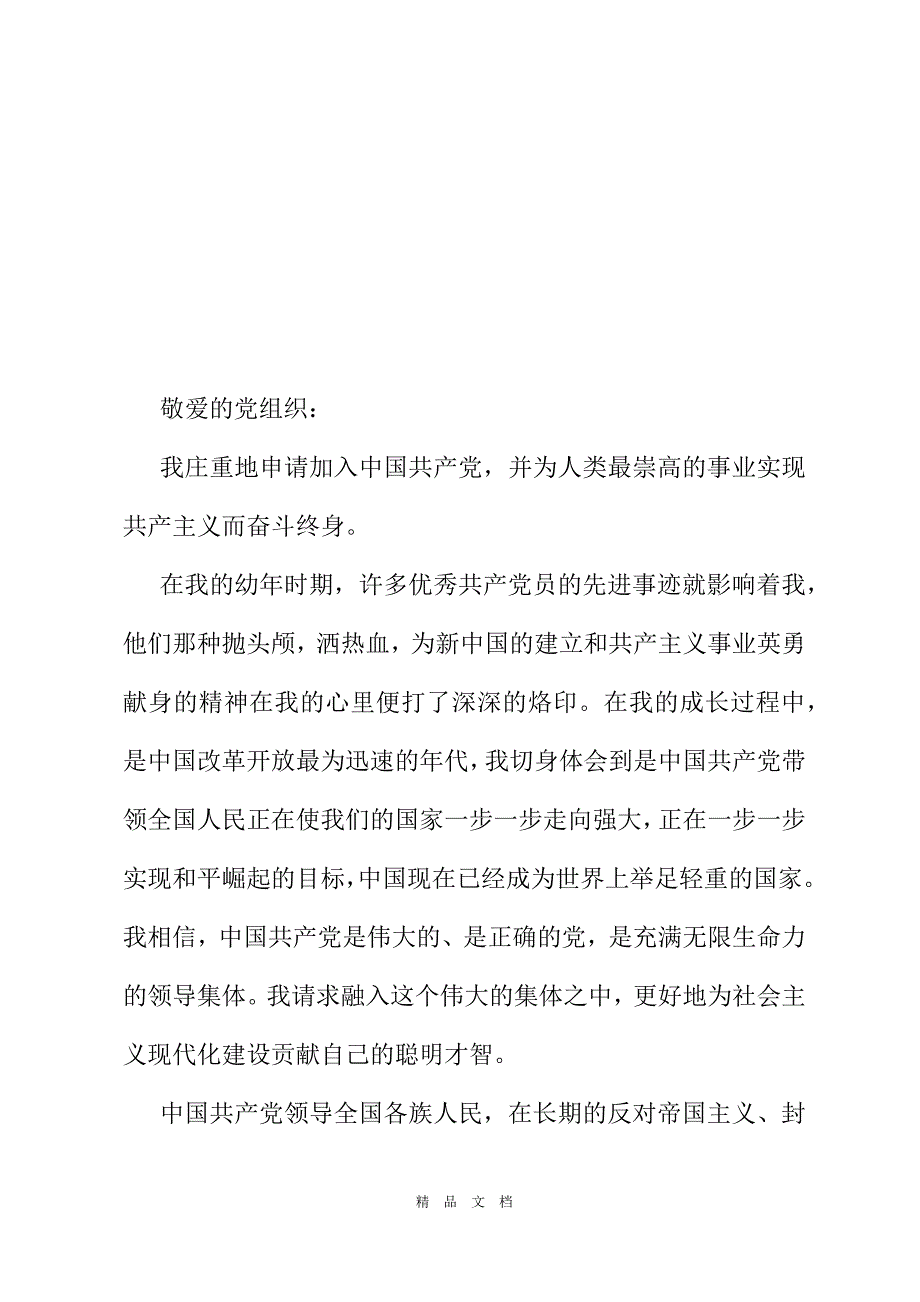 敬爱的党组织：

我庄重地申请加入中国共产党，并为人类最崇高的事业实现共产主义而奋斗终身。

在我的幼年时期，许多优秀共产党员的先进事迹就影响着我，他们那种抛头颅，洒热血，为新中国的建立和共产主义事业英勇献身的精神在我的心里便打了深深的烙印。在我的成长过程中，是中国改革开放最为迅速的年代，我切身体会到是中国共产党带领全国人民正在使我们的国家一步一步走向强大，正在一步一步实现和平崛起的目标，中国现在已经成为世界上举足轻重的国家。我相信，中国共产党是伟大的、是正确的党，是充满无限生命力的领导集体。我请求融入这个伟大的集体之中，更好地为社会主义现代化建设贡献自己的聪明才智。

中国共产党领导全国各族人民，在长期的反对帝国主义、封

精 品 文 档